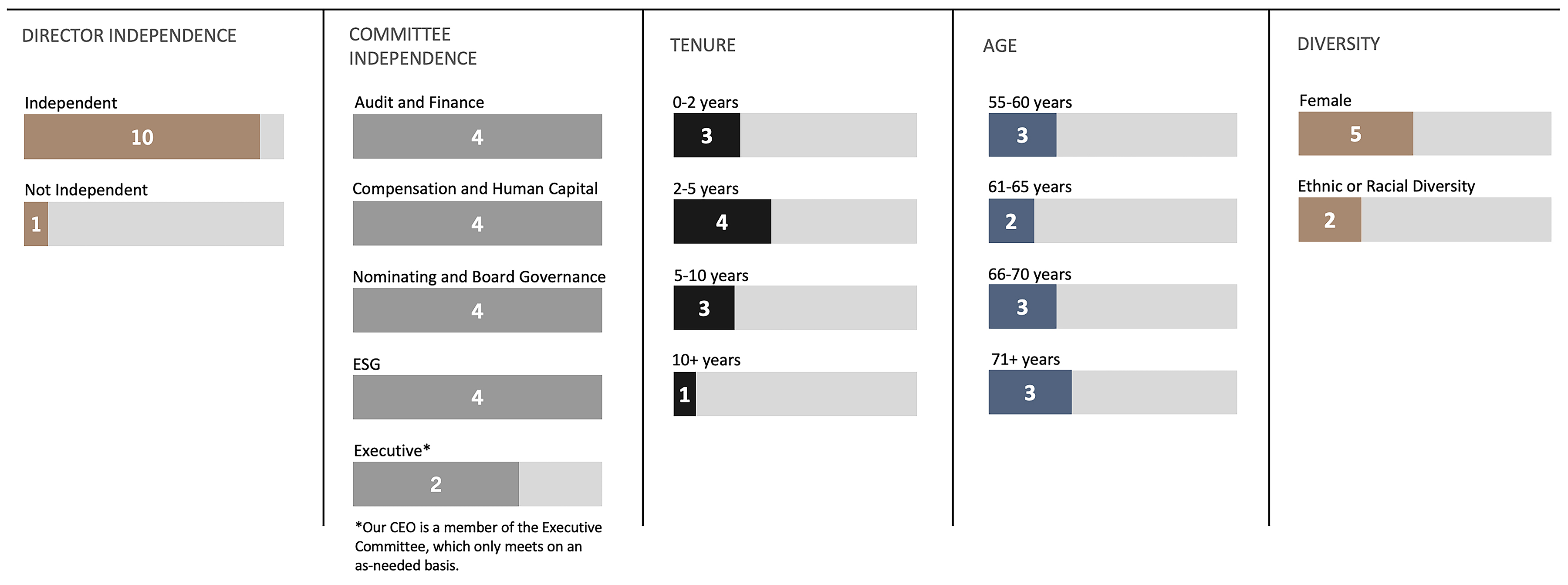 DIRECTOR INDEPENDENCE

Independent
10

Not Independent
1

COMMITTEE INDEPENDENCE

Audit and Finance
4

Compensation and Human Capital
4

Nominating and Board Governance
4

ESG
4

Executive*
2

*Our CEO is a member of the Executive Committee, which only meets on an as-needed basis.

TENURE

0-2 years
3

2-5 years
4

5-10 years
3

10+ years
1

AGE

55-60 years
3

61-65 years
2

66-70 years
3

71+ years
3

DIVERSITY

Female
5

Ethnic or Racial Diversity
2